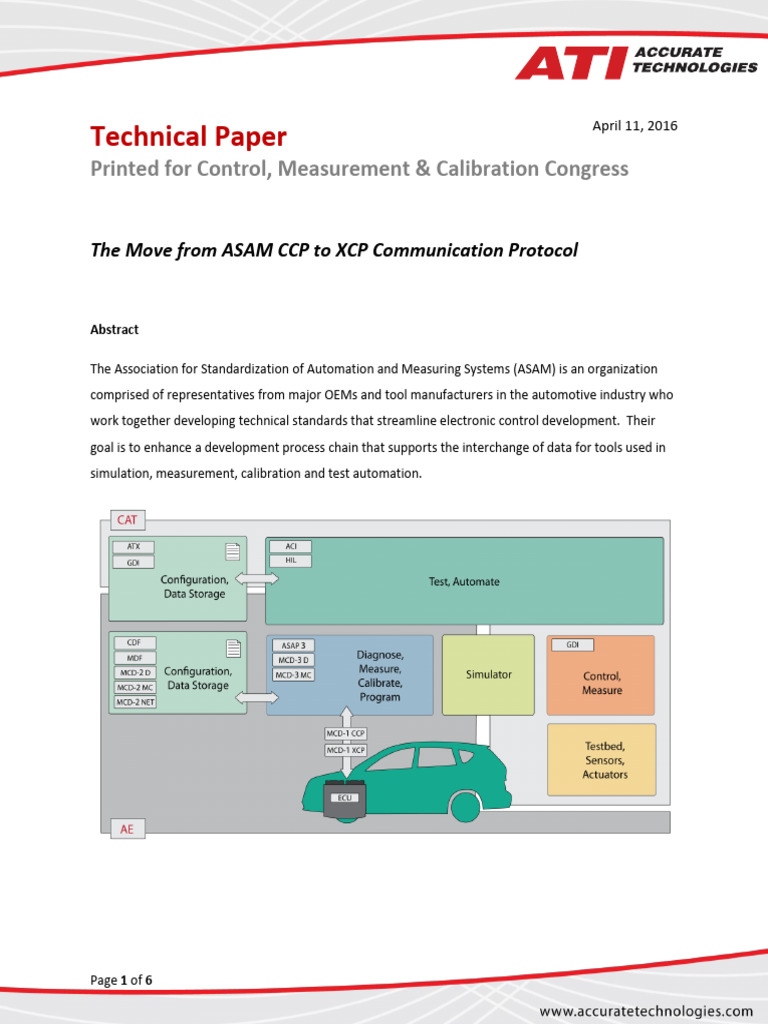 ATI ACCURATE TECHNOLOGIES

Technical Paper

April 11, 2016

Printed for Control, Measurement & Calibration Congress

The Move from ASAM CCP to XCP Communication Protocol

Abstract

The Association for Standardization of Automation and Measuring Systems (ASAM) is an organization comprised of representatives from major OEMs and tool manufacturers in the automotive industry who work together developing technical standards that streamline electronic control development. Their goal is to enhance a development process chain that supports the interchange of data for tools used in simulation, measurement, calibration and test automation.

CAT

ATX
GDI
Configuration, Data Storage

ACI
HIL
Test, Automate

CDF
MDF
MCD-2 D
MCD-2 MC
MCD-2 NET
Configuration, Data Storage

ASAP 3
MCD-3 D
MCD-3 MC
Diagnose, Measure, Calibrate, Program

Simulator

GDI
Control, Measure

Testbed, Sensors, Actuators

MCD-1 CCP
MCD-1 XCP

ECU

AE

Page 1 of 6

www.accuratetechnologies.com